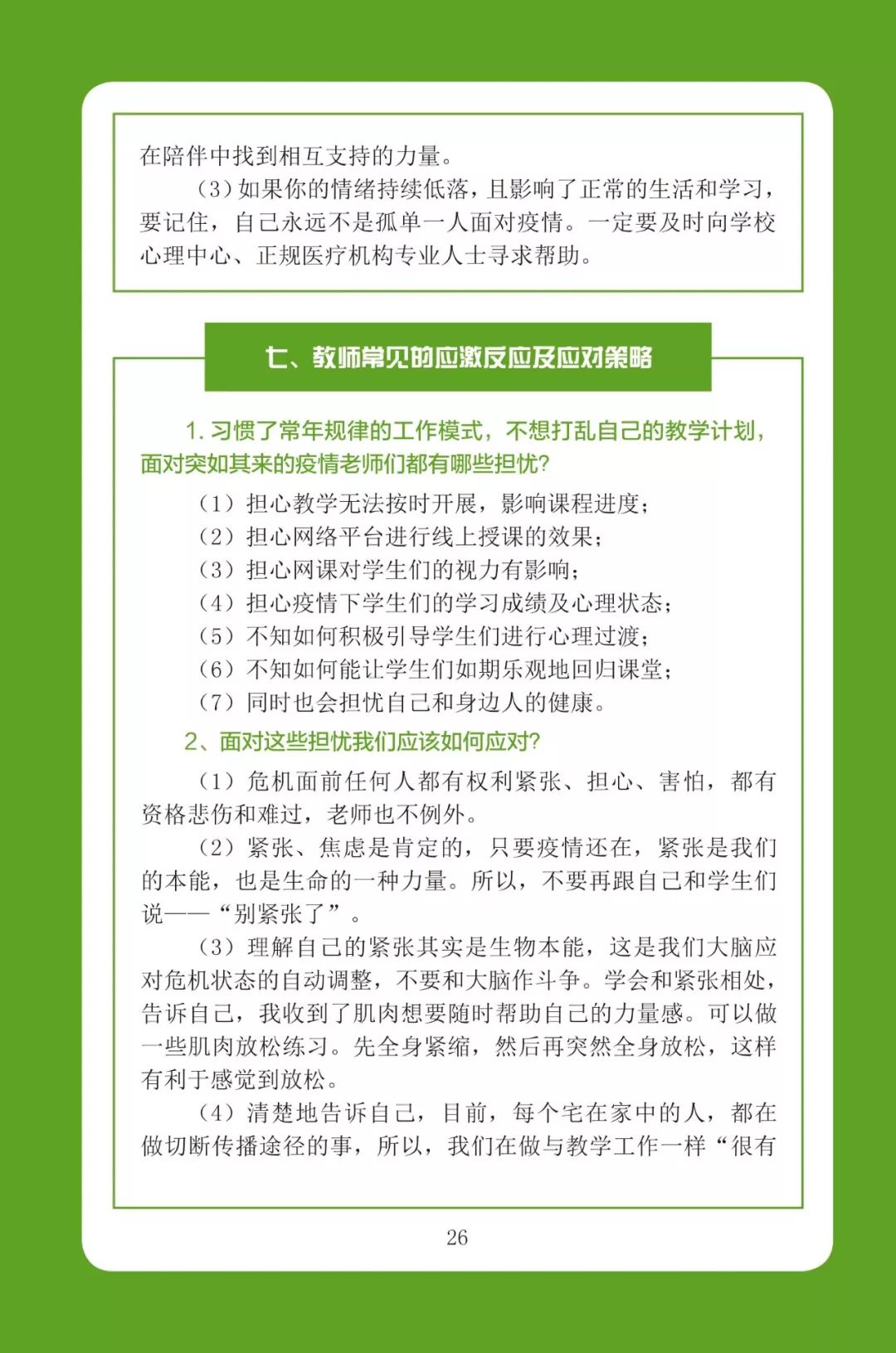 在陪伴中找到相互支持的力量。

（3）如果你的情绪持续低落，且影响了正常的生活和学习，要记住，自己永远不是孤单一人面对疫情。一定要及时向学校心理中心、正规医疗机构专业人士寻求帮助。

七、教师常见的应激反应及应对策略

1. 习惯了常年规律的工作模式，不想打乱自己的教学计划，面对突如其来的疫情老师们都有哪些担忧?

（1）担心教学无法按时开展，影响课程进度；
（2）担心网络平台进行线上授课的效果；
（3）担心网课对学生们的视力有影响；
（4）担心疫情下学生们的学习成绩及心理状态；
（5）不知如何积极引导学生们进行心理过渡；
（6）不知如何能让学生们如期乐观地回归课堂；
（7）同时也会担忧自己和身边人的健康。

2、面对这些担忧我们应该如何应对?

（1）危机面前任何人都有权利紧张、担心、害怕，都有资格悲伤和难过，老师也不例外。

（2）紧张、焦虑是肯定的，只要疫情还在，紧张是我们的本能，也是生命的一种力量。所以，不要再跟自己和学生们说——“别紧张了”。

（3）理解自己的紧张其实是生物本能，这是我们大脑应对危机状态的自动调整，不要和大脑作斗争。学会和紧张相处，告诉自己，我收到了肌肉想要随时帮助自己的力量感。可以做一些肌肉放松练习。先全身紧缩，然后再突然全身放松，这样有利于感觉到放松。

（4）清楚地告诉自己，目前，每个宅在家中的人，都在做切断传播途径的事，所以，我们在做与教学工作一样“很有

26